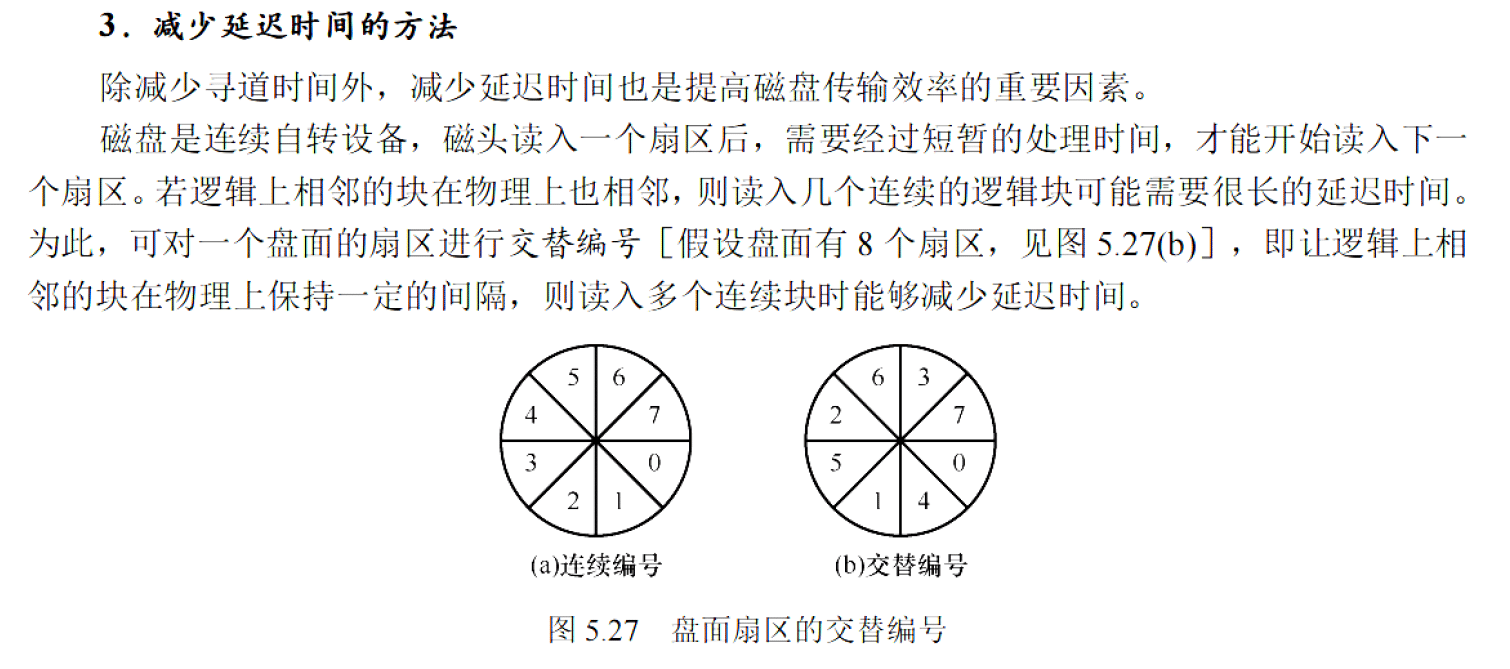 3．减少延迟时间的方法

除减少寻道时间外，减少延迟时间也是提高磁盘传输效率的重要因素。

磁盘是连续自转设备，磁头读入一个扇区后，需要经过短暂的处理时间，才能开始读入下一个扇区。若逻辑上相邻的块在物理上也相邻，则读入几个连续的逻辑块可能需要很长的延迟时间。为此，可对一个盘面的扇区进行交替编号［假设盘面有 8 个扇区，见图 5.27(b)］，即让逻辑上相邻的块在物理上保持一定的间隔，则读入多个连续块时能够减少延迟时间。

5 6 4 7 3 0 2 1

(a)连续编号

6 3 2 7 5 0 1 4

(b)交替编号

图 5.27 盘面扇区的交替编号